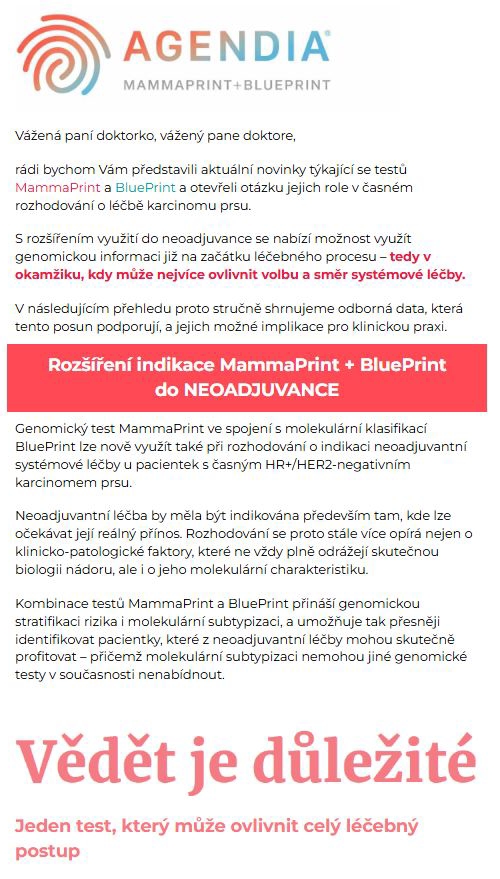 AGENDIA®
MAMMAPRINT+BLUEPRINT

Vážená paní doktorko, vážený pane doktore,

rádi bychom Vám představili aktuální novinky týkající se testů MammaPrint a BluePrint a otevřeli otázku jejich role v časném rozhodování o léčbě karcinomu prsu.

S rozšířením využití do neoadjuvance se nabízí možnost využít genomickou informaci již na začátku léčebného procesu – tedy v okamžiku, kdy může nejvíce ovlivnit volbu a směr systémové léčby.

V následujícím přehledu proto stručně shrnujeme odborná data, která tento posun podporují, a jejich možné implikace pro klinickou praxi.

Rozšíření indikace MammaPrint + BluePrint do NEOADJUVANCE

Genomický test MammaPrint ve spojení s molekulární klasifikací BluePrint lze nově využít také při rozhodování o indikaci neoadjuvantní systémové léčby u pacientek s časným HR+/HER2-negativním karcinomem prsu.

Neoadjuvantní léčba by měla být indikována především tam, kde lze očekávat její reálný přínos. Rozhodování se proto stále více opírá nejen o klinicko-patologické faktory, které ne vždy plně odrážejí skutečnou biologii nádoru, ale i o jeho molekulární charakteristiku.

Kombinace testů MammaPrint a BluePrint přináší genomickou stratifikaci rizika i molekulární subtypizaci, a umožňuje tak přesněji identifikovat pacientky, které z neoadjuvantní léčby mohou skutečně profitovat – přičemž molekulární subtypizaci nemohou jiné genomické testy v současnosti nenabídnout.

Vědět je důležité

Jeden test, který může ovlivnit celý léčebný postup